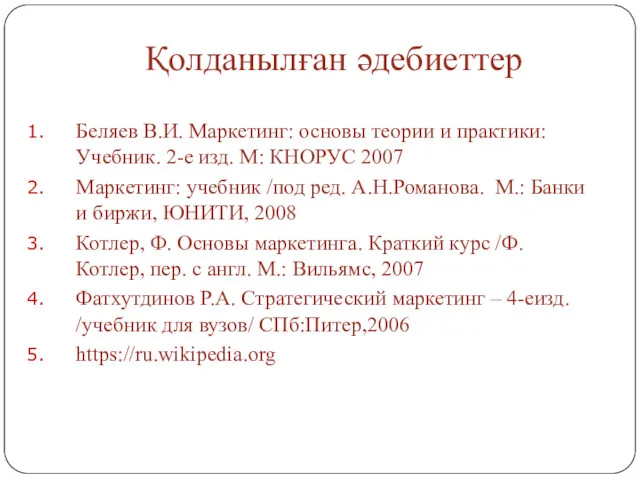 Қолданылған әдебиеттер

1. Беляев В.И. Маркетинг: основы теории и практики: Учебник. 2-е изд. М: КНОРУС 2007
2. Маркетинг: учебник /под ред. А.Н.Романова. М.: Банки и биржи, ЮНИТИ, 2008
3. Котлер, Ф. Основы маркетинга. Краткий курс /Ф. Котлер, пер. с англ. М.: Вильямс, 2007
4. Фатхутдинов Р.А. Стратегический маркетинг – 4-еизд. /учебник для вузов/ СПб:Питер,2006
5. https://ru.wikipedia.org